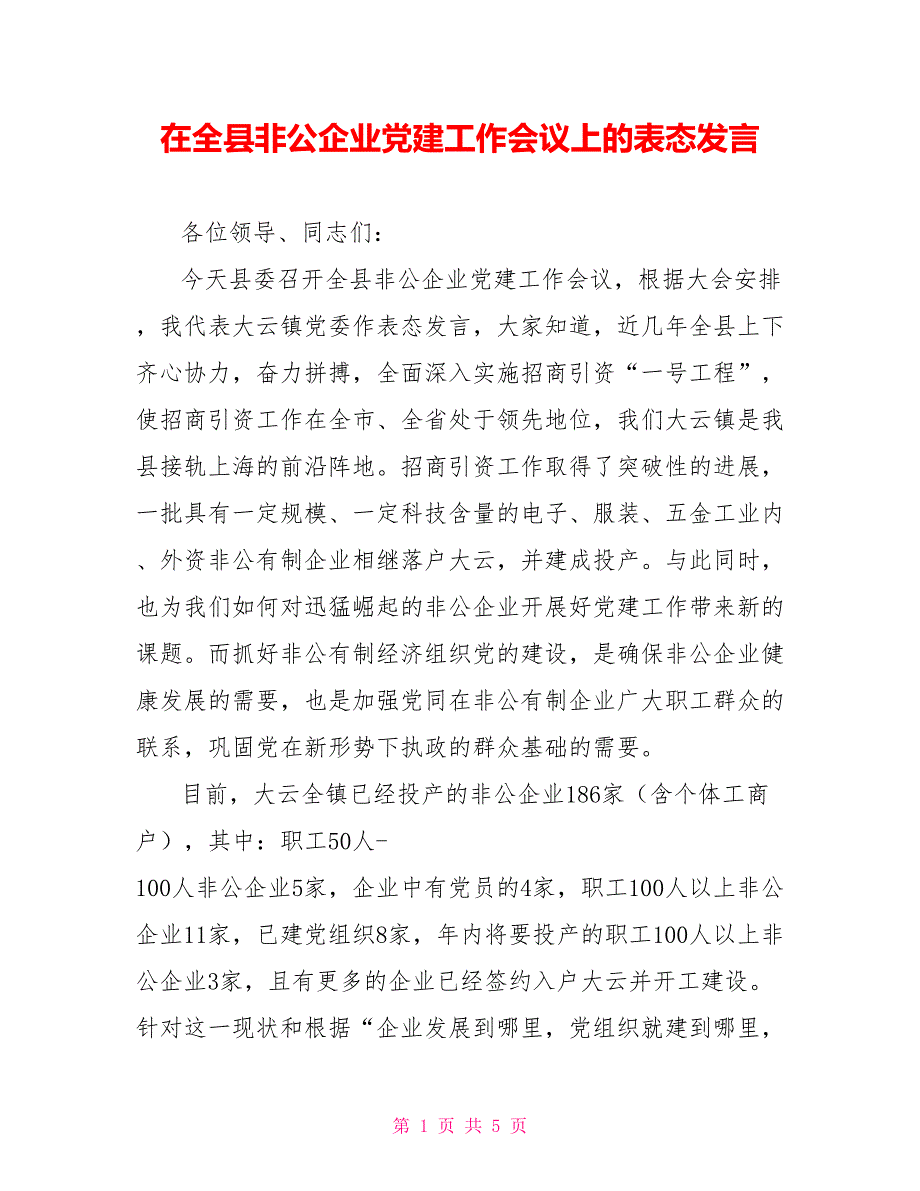 在全县非公企业党建工作会议上的表态发言

各位领导、同志们：

今天县委召开全县非公企业党建工作会议，根据大会安排，我代表大云镇党委作表态发言，大家知道，近几年全县上下齐心协力，奋力拼搏，全面深入实施招商引资“一号工程”，使招商引资工作在全市、全省处于领先地位，我们大云镇是我县接轨上海的前沿阵地。招商引资工作取得了突破性的进展，一批具有一定规模、一定科技含量的电子、服装、五金工业内、外资非公有制企业相继落户大云，并建成投产。与此同时，也为我们如何对迅猛崛起的非公企业开展好党建工作带来新的课题。而抓好非公有制经济组织党的建设，是确保非公企业健康发展的需要，也是加强党同在非公有制企业广大职工群众的联系，巩固党在新形势下执政的群众基础的需要。

目前，大云全镇已经投产的非公企业186家（含个体工商户），其中：职工50人-100人非公企业5家，企业中有党员的4家，职工100人以上非公企业11家，已建党组织8家，年内将要投产的职工100人以上非公企业3家，且有更多的企业已经签约入户大云并开工建设。针对这一现状和根据“企业发展到哪里，党组织就建到哪里，

第 1 页 共 5 页